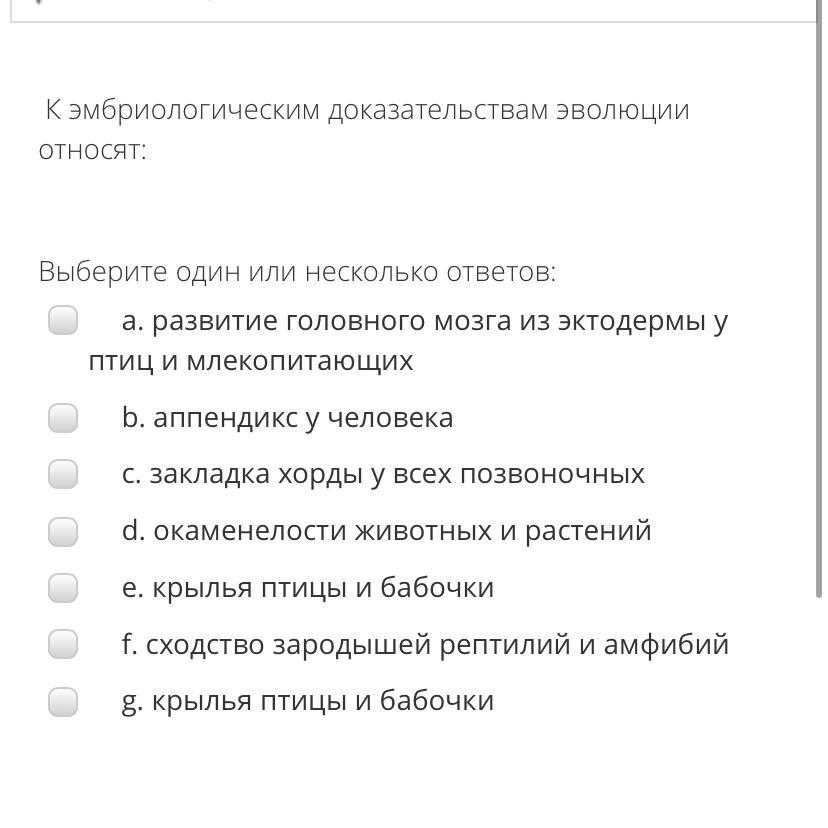 К эмбриологическим доказательствам эволюции относят:

Выберите один или несколько ответов:

a. развитие головного мозга из эктодермы у птиц и млекопитающих

b. аппендикс у человека

c. закладка хорды у всех позвоночных

d. окаменелости животных и растений

e. крылья птицы и бабочки

f. сходство зародышей рептилий и амфибий

g. крылья птицы и бабочки